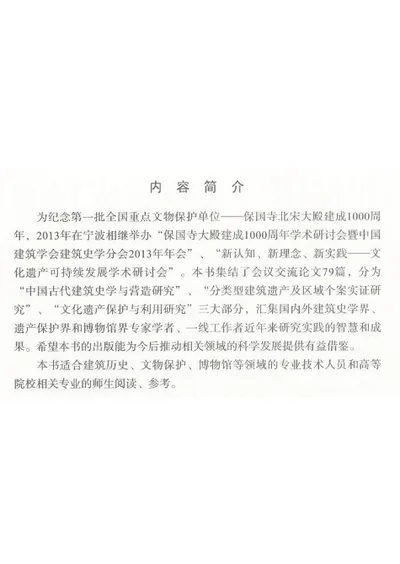 内容简介

为纪念第一批全国重点文物保护单位——保国寺北宋大殿建成1000周年、2013年在宁波相继举办“保国寺大殿建成1000周年学术研讨会暨中国建筑学会建筑史学分会2013年年会”、“新认知、新理念、新实践——文化遗产可持续发展学术研讨会”。本书集结了会议交流论文79篇，分为“中国古代建筑史学与营造研究”、“分类型建筑遗产及区域个案实证研究”、“文化遗产保护与利用研究”三大部分，汇集国内外建筑史学界、遗产保护界和博物馆界专家学者、一线工作者近年来研究实践的智慧和成果。希望本书的出版能为今后推动相关领域的科学发展提供有益借鉴。

本书适合建筑历史、文物保护、博物馆等领域的专业技术人员和高等院校相关专业的师生阅读、参考。